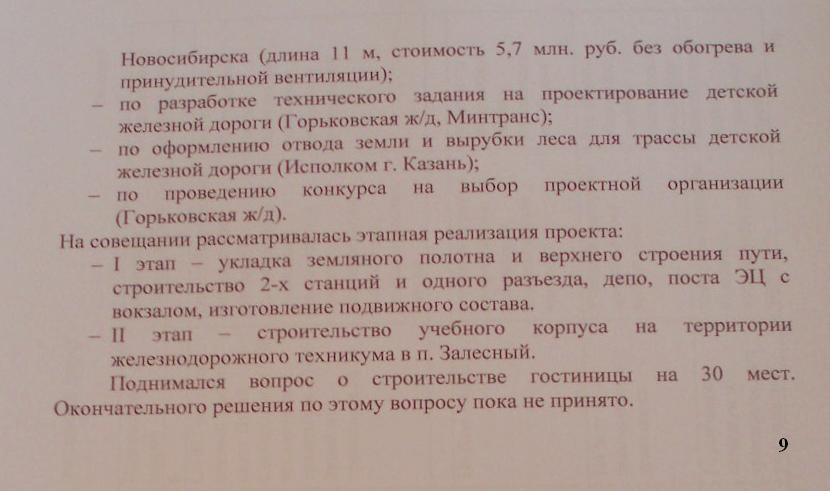 Новосибирска (длина 11 м, стоимость 5,7 млн. руб. без обогрева и принудительной вентиляции);

– по разработке технического задания на проектирование детской железной дороги (Горьковская ж/д, Минтранс);

– по оформлению отвода земли и вырубки леса для трассы детской железной дороги (Исполком г. Казань);

– по проведению конкурса на выбор проектной организации (Горьковская ж/д).

На совещании рассматривалась этапная реализация проекта:

– I этап – укладка земляного полотна и верхнего строения пути, строительство 2-х станций и одного разъезда, депо, поста ЭЦ с вокзалом, изготовление подвижного состава.

– II этап – строительство учебного корпуса на территории железнодорожного техникума в п. Залесный.

Поднимался вопрос о строительстве гостиницы на 30 мест. Окончательного решения по этому вопросу пока не принято.

9